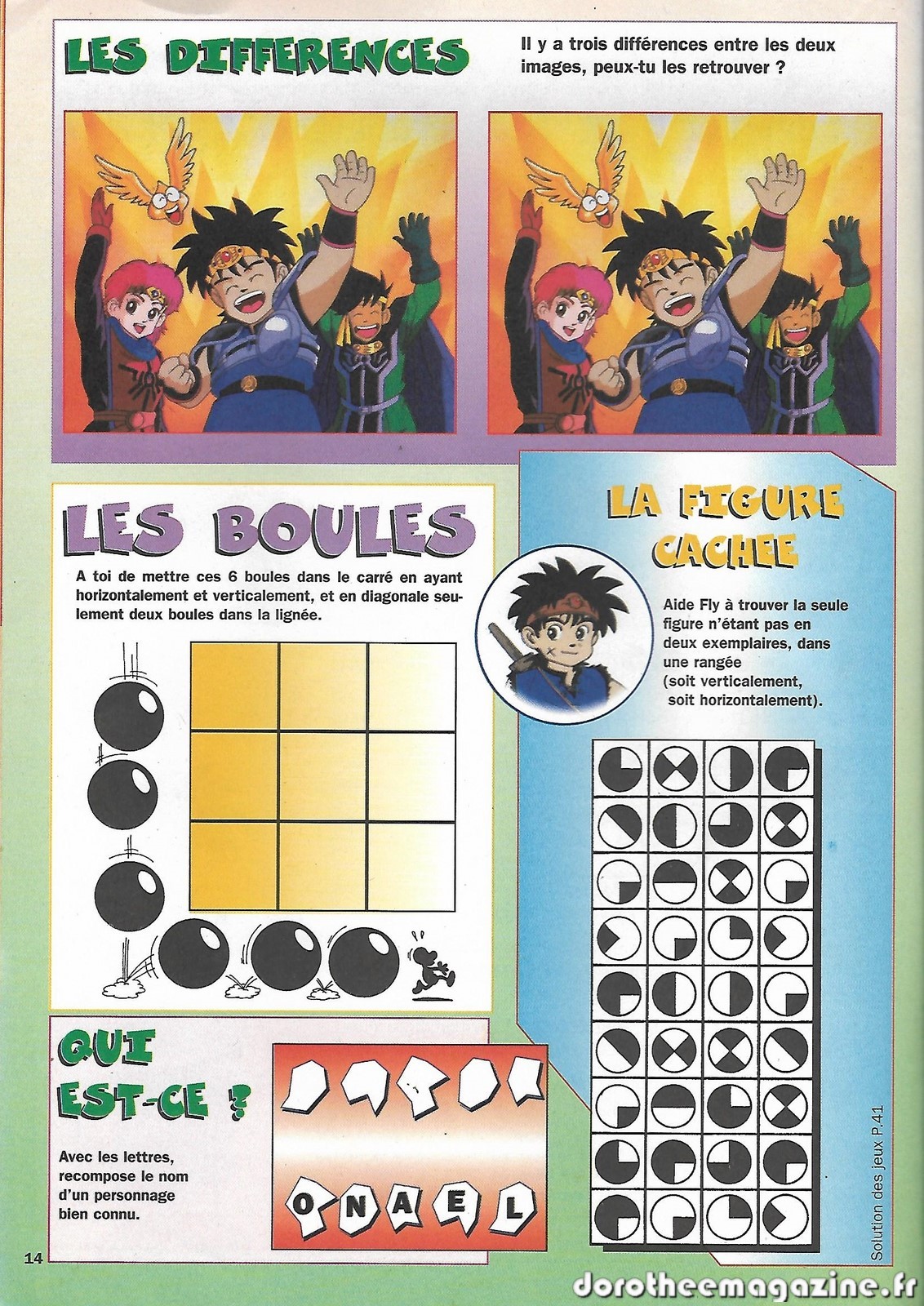 LES DIFFERENCES

Il y a trois différences entre les deux images, peux-tu les retrouver ?

LES BOULES

A toi de mettre ces 6 boules dans le carré en ayant horizontalement et verticalement, et en diagonale seulement deux boules dans la lignée.

LA FIGURE CACHEE

Aide Fly à trouver la seule figure n'étant pas en deux exemplaires, dans une rangée (soit verticalement, soit horizontalement).

QUI EST-CE ?

Avec les lettres, recompose le nom d'un personnage bien connu.

O N A E L

Solution des jeux P.41

14

dorotheemagazine.fr